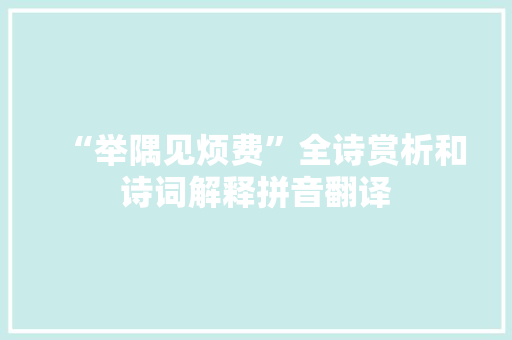 “举隅见烦费”全诗赏析和诗词解释拼音翻译